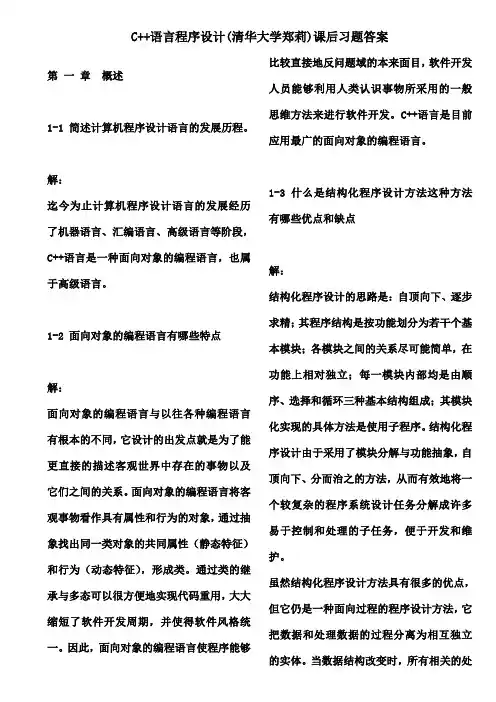 C++语言程序设计(清华大学郑莉)课后习题答案

第 一 章 概述

1-1 简述计算机程序设计语言的发展历程。

解:

迄今为止计算机程序设计语言的发展经历了机器语言、汇编语言、高级语言等阶段，C++语言是一种面向对象的编程语言，也属于高级语言。

1-2 面向对象的编程语言有哪些特点

解:

面向对象的编程语言与以往各种编程语言有根本的不同，它设计的出发点就是为了能更直接的描述客观世界中存在的事物以及它们之间的关系。面向对象的编程语言将客观事物看作具有属性和行为的对象，通过抽象找出同一类对象的共同属性（静态特征）和行为（动态特征），形成类。通过类的继承与多态可以很方便地实现代码重用，大大缩短了软件开发周期，并使得软件风格统一。因此，面向对象的编程语言使程序能够比较直接地反问题域的本来面目，软件开发人员能够利用人类认识事物所采用的一般思维方法来进行软件开发。C++语言是目前应用最广的面向对象的编程语言。

1-3 什么是结构化程序设计方法这种方法有哪些优点和缺点

解:

结构化程序设计的思路是：自顶向下、逐步求精；其程序结构是按功能划分为若干个基本模块；各模块之间的关系尽可能简单，在功能上相对独立；每一模块内部均是由顺序、选择和循环三种基本结构组成；其模块化实现的具体方法是使用子程序。结构化程序设计由于采用了模块分解与功能抽象，自顶向下、分而治之的方法，从而有效地将一个较复杂的程序系统设计任务分解成许多易于控制和处理的子任务，便于开发和维护。

虽然结构化程序设计方法具有很多的优点，但它仍是一种面向过程的程序设计方法，它把数据和处理数据的过程分离为相互独立的实体。当数据结构改变时，所有相关的处